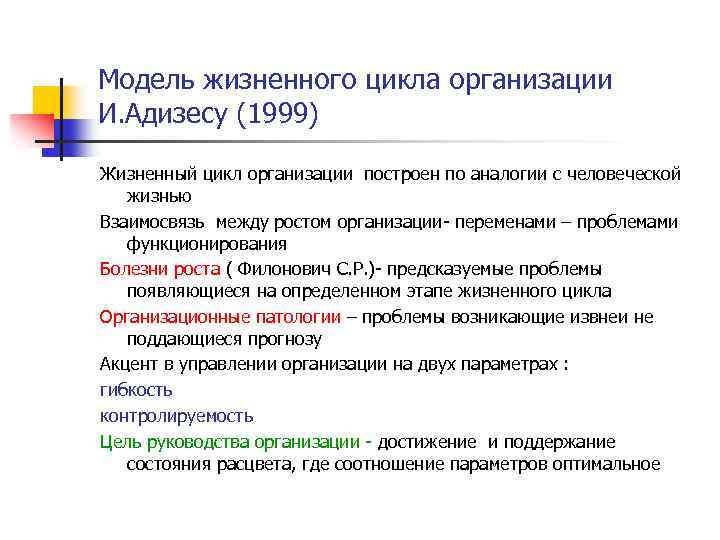 Модель жизненного цикла организации И.Адизесу (1999)

Жизненный цикл организации построен по аналогии с человеческой жизнью

Взаимосвязь между ростом организации- переменами – проблемами функционирования

Болезни роста ( Филонович С.Р.)- предсказуемые проблемы появляющиеся на определенном этапе жизненного цикла

Организационные патологии – проблемы возникающие извнеи не поддающиеся прогнозу

Акцент в управлении организации на двух параметрах :

гибкость

контролируемость

Цель руководства организации - достижение и поддержание состояния расцвета, где соотношение параметров оптимальное